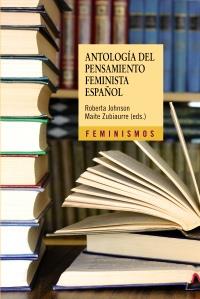 ANTOLOGÍA DEL PENSAMIENTO FEMINISTA ESPAÑOL

Roberta Johnson
Maite Zubiaurre (eds.)

FEMINISMOS